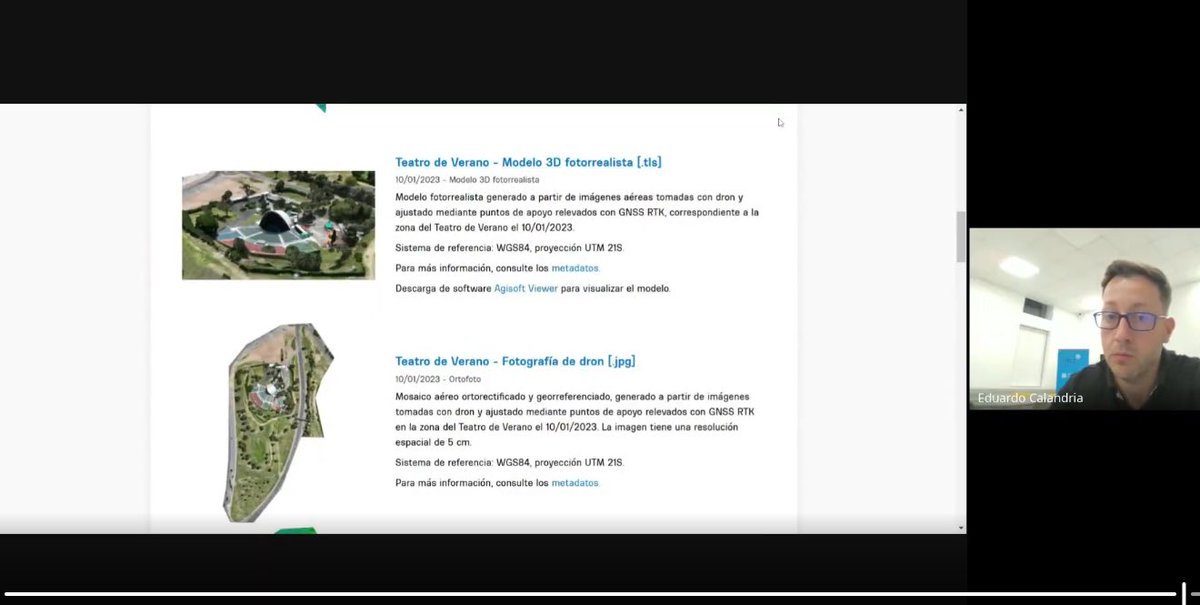 Teatro de Verano - Modelo 3D fotorrealista [.tls]

10/01/2023 - Modelo 3D fotorrealista

Modelo fotorrealista generado a partir de imágenes aéreas tomadas con dron y ajustado mediante puntos de apoyo relevados con GNSS RTK, correspondiente a la zona del Teatro de Verano el 10/01/2023.

Sistema de referencia: WGS84, proyección UTM 21S.

Para más información, consulte los metadatos.

Descarga de software Agisoft Viewer para visualizar el modelo.

Teatro de Verano - Fotografía de dron [.jpg]

10/01/2023 - Ortofoto

Mosaico aéreo ortorectificado y georreferenciado, generado a partir de imágenes tomadas con dron y ajustado mediante puntos de apoyo relevados con GNSS RTK en la zona del Teatro de Verano el 10/01/2023. La imagen tiene una resolución espacial de 5 cm.

Sistema de referencia: WGS84, proyección UTM 21S.

Para más información, consulte los metadatos.

Eduardo Calandria